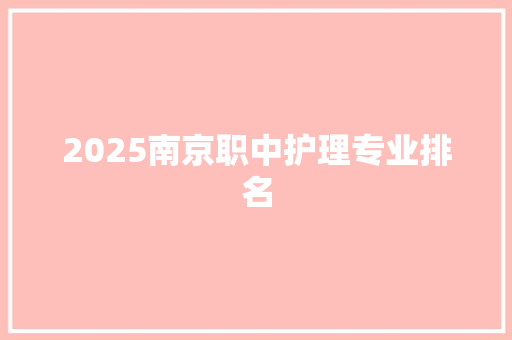 2025南京职中护理专业排名